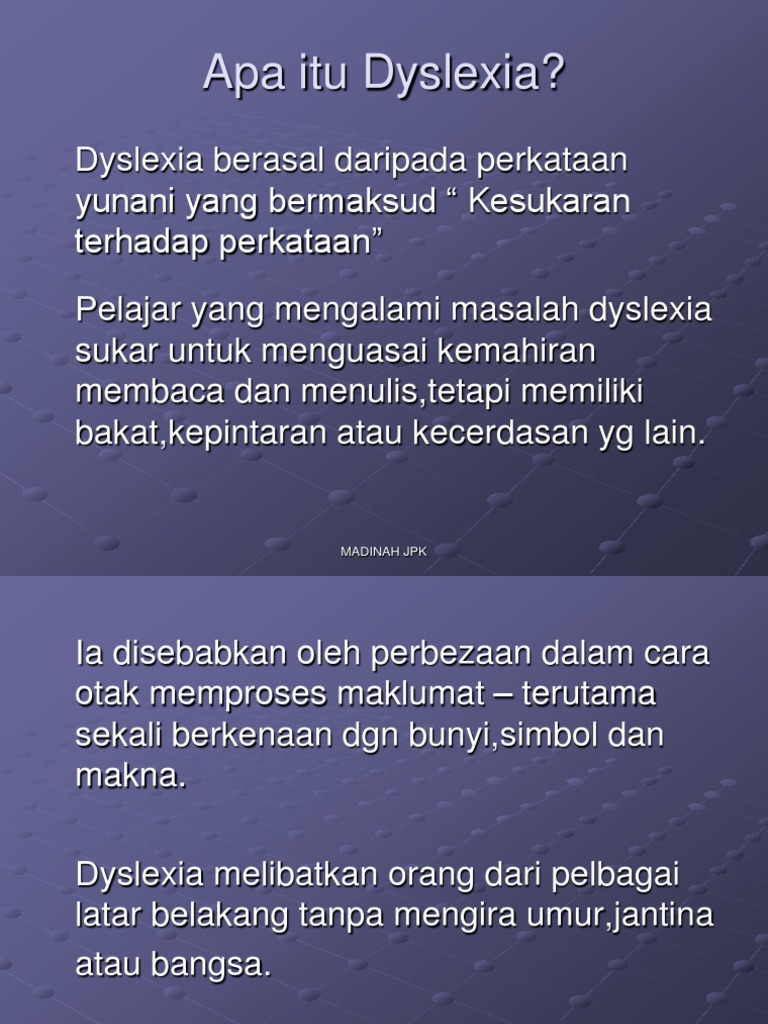 Apa itu Dyslexia?

Dyslexia berasal daripada perkataan yunani yang bermaksud “ Kesukaran terhadap perkataan”

Pelajar yang mengalami masalah dyslexia sukar untuk menguasai kemahiran membaca dan menulis,tetapi memiliki bakat,kepintaran atau kecerdasan yg lain.

MADINAH JPK

Ia disebabkan oleh perbezaan dalam cara otak memproses maklumat – terutama sekali berkenaan dgn bunyi,simbol dan makna.

Dyslexia melibatkan orang dari pelbagai latar belakang tanpa mengira umur,jantina atau bangsa.